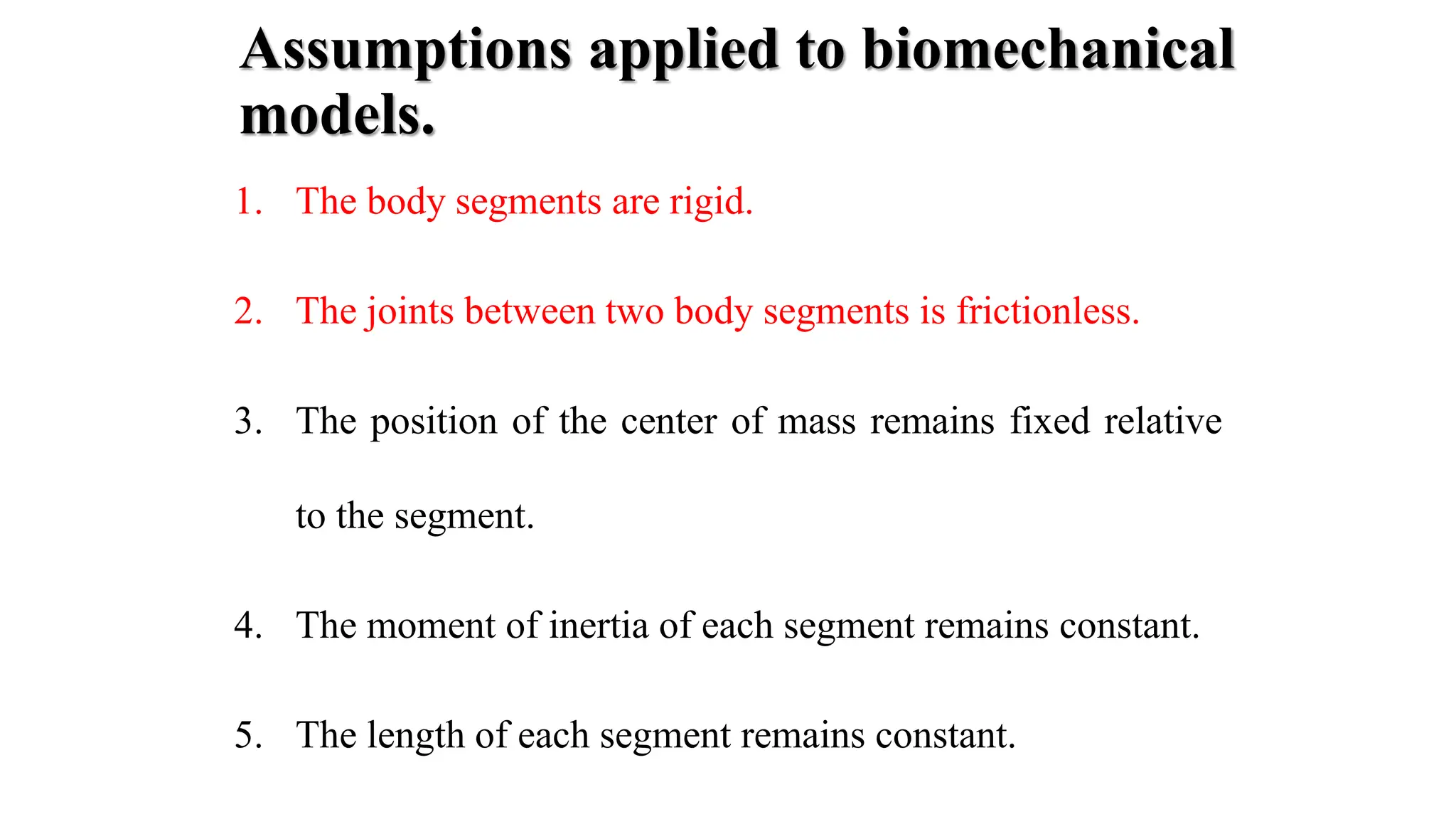 Assumptions applied to biomechanical models.

1. The body segments are rigid.

2. The joints between two body segments is frictionless.

3. The position of the center of mass remains fixed relative to the segment.

4. The moment of inertia of each segment remains constant.

5. The length of each segment remains constant.